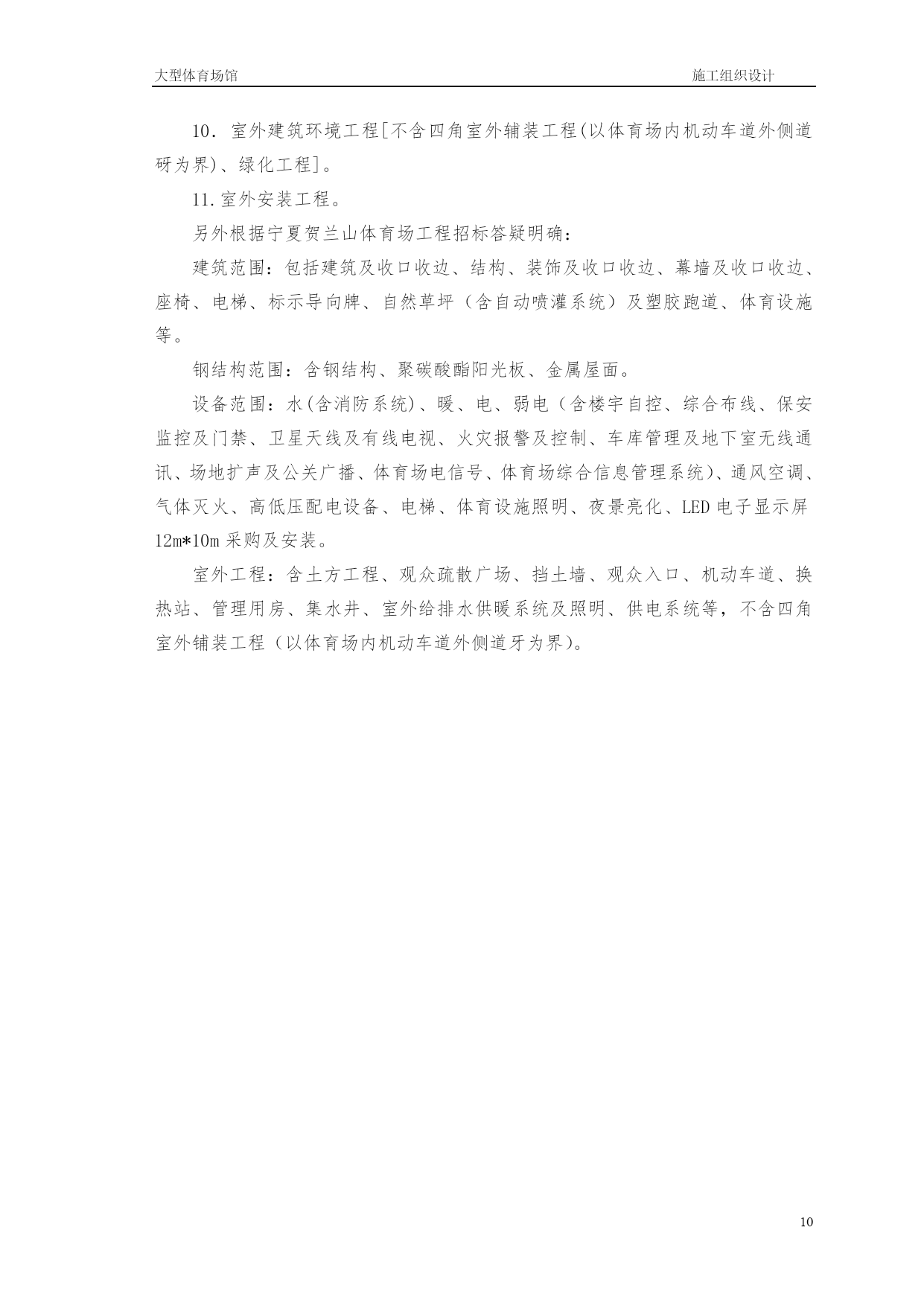 大型体育场馆

施工组织设计

10．室外建筑环境工程[不含四角室外辅装工程(以体育场内机动车道外侧道砑为界)、绿化工程]。

11.室外安装工程。

另外根据宁夏贺兰山体育场工程招标答疑明确：

建筑范围：包括建筑及收口收边、结构、装饰及收口收边、幕墙及收口收边、座椅、电梯、标示导向牌、自然草坪（含自动喷灌系统）及塑胶跑道、体育设施等。

钢结构范围：含钢结构、聚碳酸酯阳光板、金属屋面。

设备范围：水(含消防系统)、暖、电、弱电（含楼宇自控、综合布线、保安监控及门禁、卫星天线及有线电视、火灾报警及控制、车库管理及地下室无线通讯、场地扩声及公关广播、体育场电信号、体育场综合信息管理系统)、通风空调、气体灭火、高低压配电设备、电梯、体育设施照明、夜景亮化、LED 电子显示屏 12m*10m 采购及安装。

室外工程：含土方工程、观众疏散广场、挡土墙、观众入口、机动车道、换热站、管理用房、集水井、室外给排水供暖系统及照明、供电系统等，不含四角室外铺装工程（以体育场内机动车道外侧道牙为界)。

10